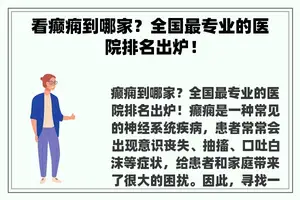 看癫痫到哪家？全国最专业的医院排名出炉！

癫痫到哪家？全国最专业的医院排名出炉！癫痫是一种常见的神经系统疾病，患者常常会出现意识丧失、抽搐、口吐白沫等症状，给患者和家庭带来了很大的困扰。因此，寻找一